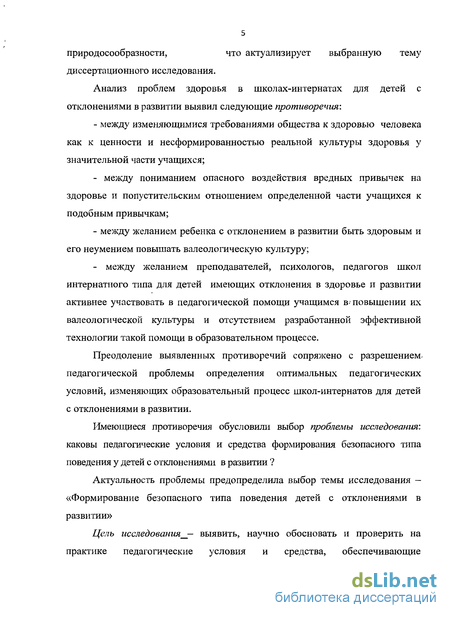 5

природосообразности, что актуализирует выбранную тему диссертационного исследования.

Анализ проблем здоровья в школах-интернатах для детей с отклонениями в развитии выявил следующие противоречия:

- между изменяющимися требованиями общества к здоровью человека как к ценности и несформированностью реальной культуры здоровья у значительной части учащихся;

- между пониманием опасного воздействия вредных привычек на здоровье и попустительским отношением определенной части учащихся к подобным привычкам;

- между желанием ребенка с отклонением в развитии быть здоровым и его неумением повышать валеологическую культуру;

- между желанием преподавателей, психологов, педагогов школ интернатного типа для детей имеющих отклонения в здоровье и развитии активнее участвовать в педагогической помощи учащимся в повышении их валеологической культуры и отсутствием разработанной эффективной технологии такой помощи в образовательном процессе.

Преодоление выявленных противоречий сопряжено с разрешением педагогической проблемы определения оптимальных педагогических условий, изменяющих образовательный процесс школ-интернатов для детей с отклонениями в развитии.

Имеющиеся противоречия обусловили выбор проблемы исследования: каковы педагогические условия и средства формирования безопасного типа поведения у детей с отклонениями в развитии ?

Актуальность проблемы предопределила выбор темы исследования – «Формирование безопасного типа поведения детей с отклонениями в развитии»

Цель исследования – выявить, научно обосновать и проверить на практике педагогические условия и средства, обеспечивающие

dsLib.net
библиотека диссертаций